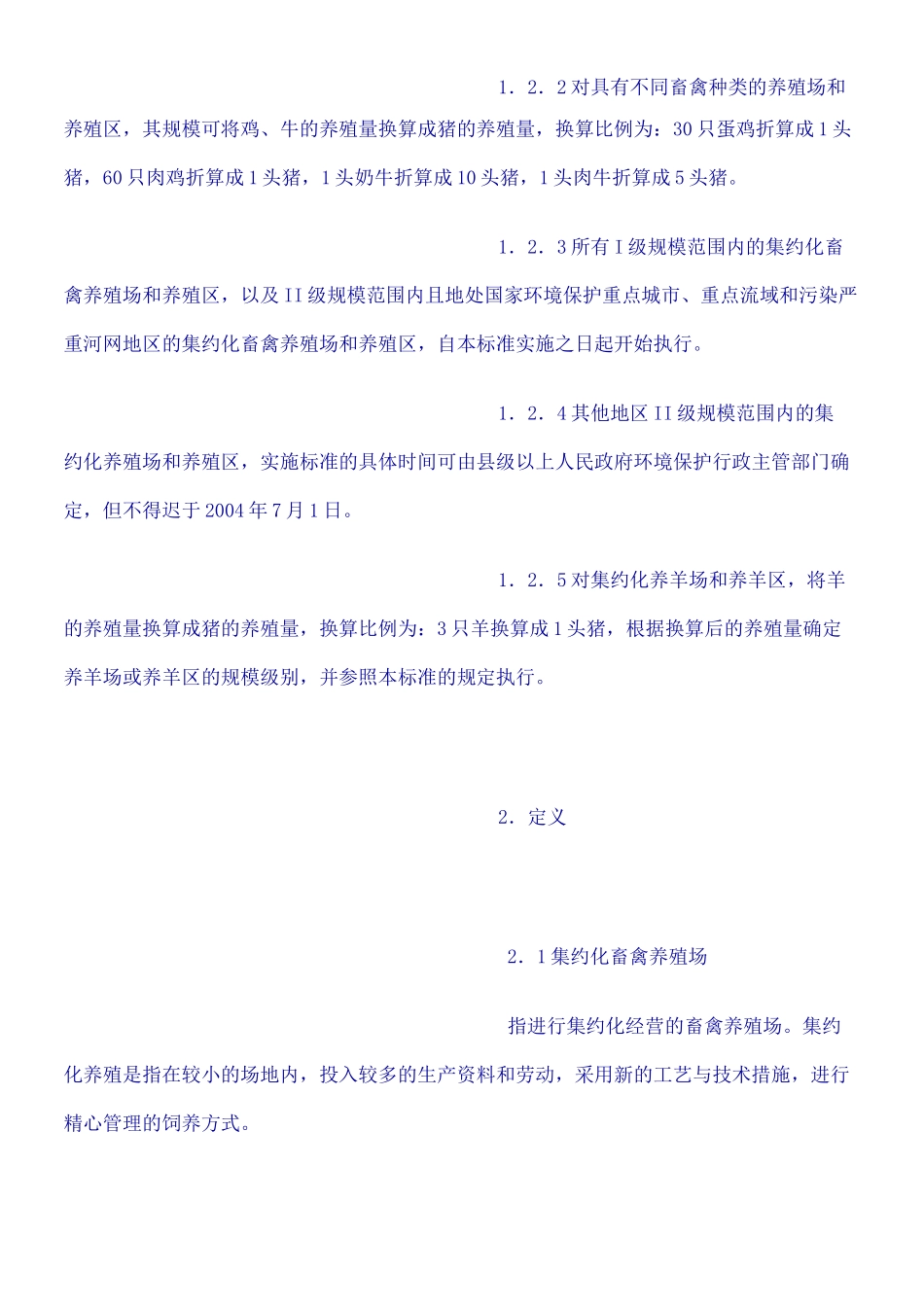 1．2．2 对具有不同畜禽种类的养殖场和养殖区，其规模可将鸡、牛的养殖量换算成猪的养殖量，换算比例为：30 只蛋鸡折算成 1 头猪，60 只肉鸡折算成 1 头猪，1 头奶牛折算成 10 头猪，1 头肉牛折算成 5 头猪。

1．2．3 所有 I 级规模范围内的集约化畜禽养殖场和养殖区，以及 II 级规模范围内且地处国家环境保护重点城市、重点流域和污染严重河网地区的集约化畜禽养殖场和养殖区，自本标准实施之日起开始执行。

1．2．4 其他地区 II 级规模范围内的集约化养殖场和养殖区，实施标准的具体时间可由县级以上人民政府环境保护行政主管部门确定，但不得迟于 2004 年 7 月 1 日。

1．2．5 对集约化养羊场和养羊区，将羊的养殖量换算成猪的养殖量，换算比例为：3 只羊换算成 1 头猪，根据换算后的养殖量确定养羊场或养羊区的规模级别，并参照本标准的规定执行。

2．定义

2．1 集约化畜禽养殖场

指进行集约化经营的畜禽养殖场。集约化养殖是指在较小的场地内，投入较多的生产资料和劳动，采用新的工艺与技术措施，进行精心管理的饲养方式。